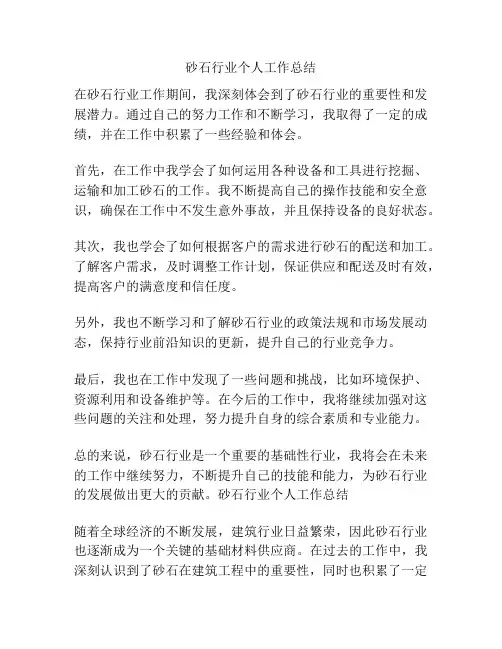 砂石行业个人工作总结

在砂石行业工作期间，我深刻体会到了砂石行业的重要性和发展潜力。通过自己的努力工作和不断学习，我取得了一定的成绩，并在工作中积累了一些经验和体会。

首先，在工作中我学会了如何运用各种设备和工具进行挖掘、运输和加工砂石的工作。我不断提高自己的操作技能和安全意识，确保在工作中不发生意外事故，并且保持设备的良好状态。

其次，我也学会了如何根据客户的需求进行砂石的配送和加工。了解客户需求，及时调整工作计划，保证供应和配送及时有效，提高客户的满意度和信任度。

另外，我也不断学习和了解砂石行业的政策法规和市场发展动态，保持行业前沿知识的更新，提升自己的行业竞争力。

最后，我也在工作中发现了一些问题和挑战，比如环境保护、资源利用和设备维护等。在今后的工作中，我将继续加强对这些问题的关注和处理，努力提升自身的综合素质和专业能力。

总的来说，砂石行业是一个重要的基础性行业，我将会在未来的工作中继续努力，不断提升自己的技能和能力，为砂石行业的发展做出更大的贡献。砂石行业个人工作总结

随着全球经济的不断发展，建筑行业日益繁荣，因此砂石行业也逐渐成为一个关键的基础材料供应商。在过去的工作中，我深刻认识到了砂石在建筑工程中的重要性，同时也积累了一定